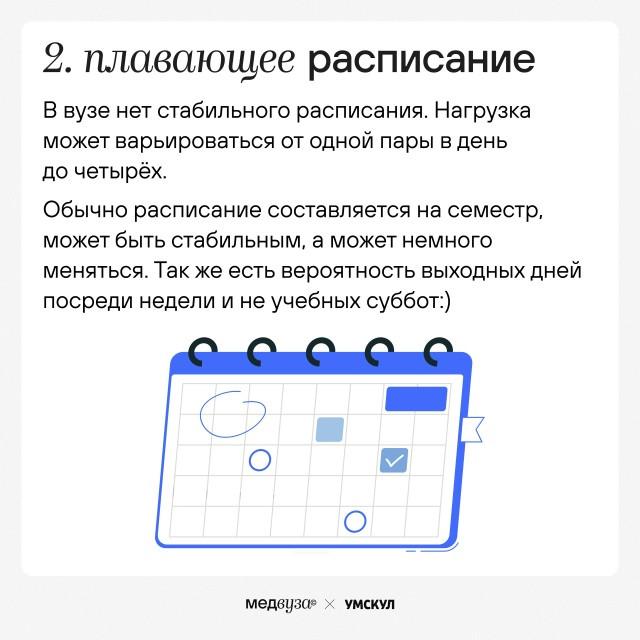 2. плавающее расписание

В вузе нет стабильного расписания. Нагрузка может варьироваться от одной пары в день до четырёх.

Обычно расписание составляется на семестр, может быть стабильным, а может немного меняться. Так же есть вероятность выходных дней посреди недели и не учебных суббот:)

медвуза × УМСКУЛ